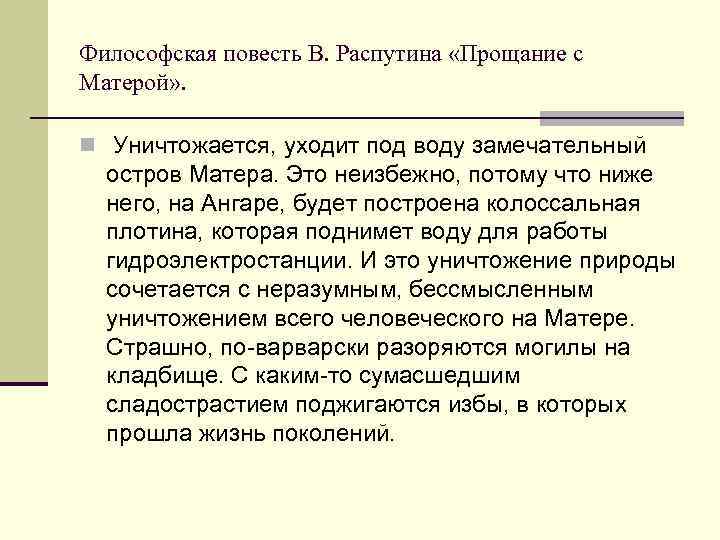 Философская повесть В. Распутина «Прощание с Матерой».

Уничтожается, уходит под воду замечательный остров Матера. Это неизбежно, потому что ниже него, на Ангаре, будет построена колоссальная плотина, которая поднимет воду для работы гидроэлектростанции. И это уничтожение природы сочетается с неразумным, бессмысленным уничтожением всего человеческого на Матере. Страшно, по-варварски разоряются могилы на кладбище. С каким-то сумасшедшим сладострастием поджигаются избы, в которых прошла жизнь поколений.